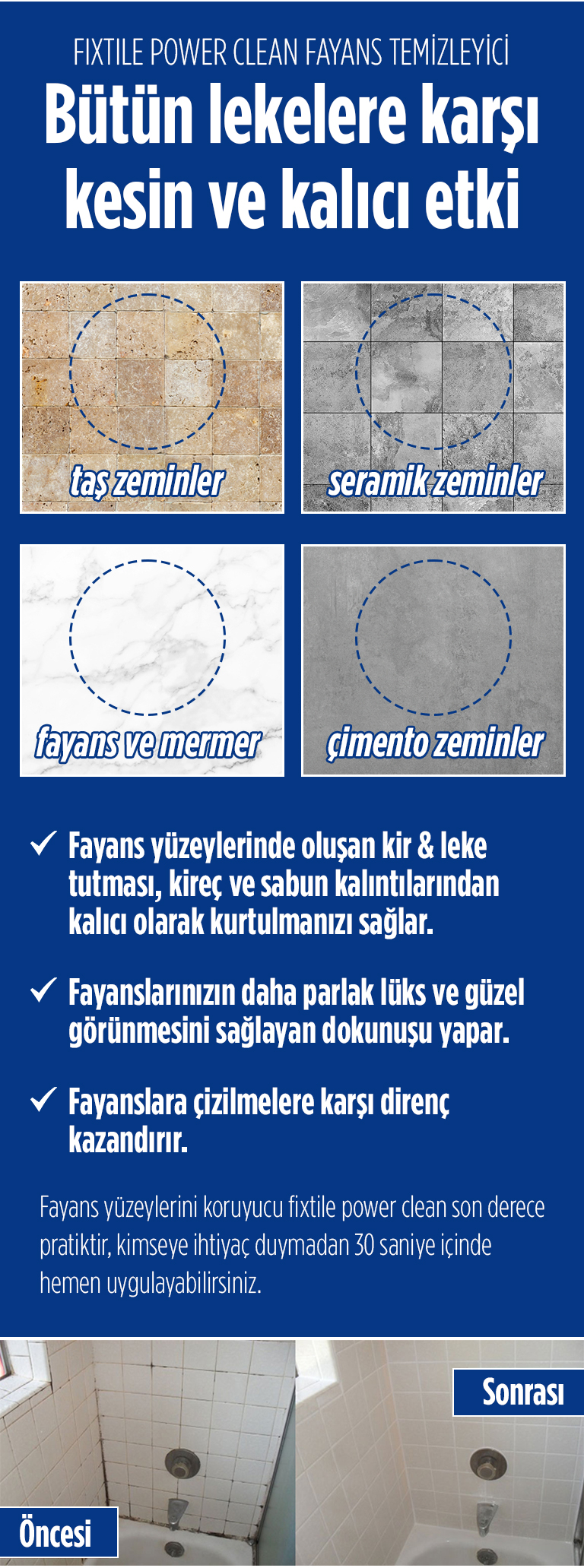 FIXTILE POWER CLEAN FAYANS TEMİZLEYİCİ

Bütün lekelere karşı kesin ve kalıcı etki

taş zeminler

seramik zeminler

fayans ve mermer

çimento zeminler

✓ Fayans yüzeylerinde oluşan kir & leke tutması, kireç ve sabun kalıntılarından kalıcı olarak kurtulmanızı sağlar.

✓ Fayanslarınızın daha parlak lüks ve güzel görünmesini sağlayan dokunuşu yapar.

✓ Fayanslara çizilmelere karşı direnç kazandırır.

Fayans yüzeylerini koruyucu fixtile power clean son derece pratiktir, kimseye ihtiyaç duymadan 30 saniye içinde hemen uygulayabilirsiniz.

Sonrası

Öncesi